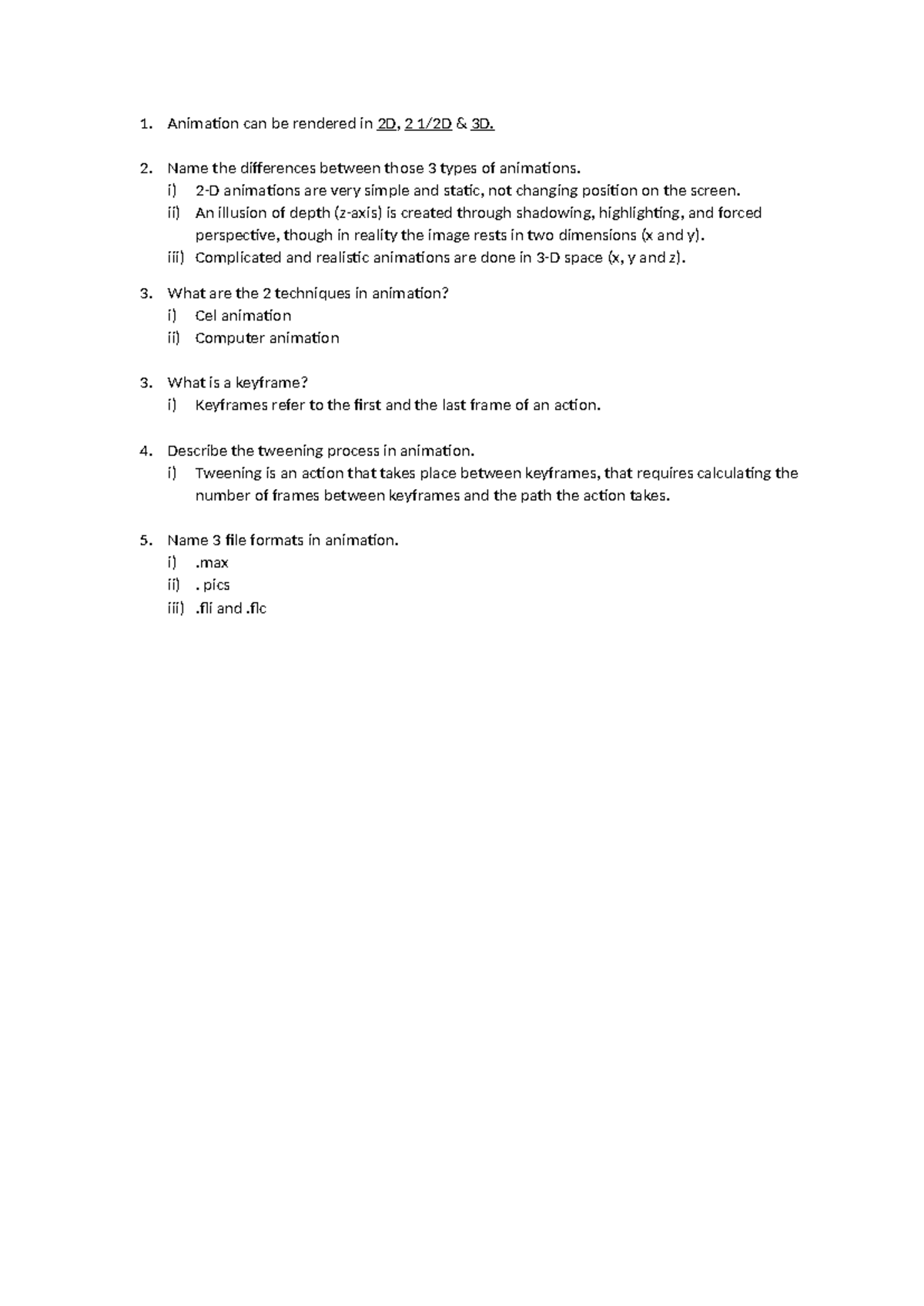 1. Animation can be rendered in 2D, 2 1/2D & 3D.

2. Name the differences between those 3 types of animations.
i) 2-D animations are very simple and static, not changing position on the screen.
ii) An illusion of depth (z-axis) is created through shadowing, highlighting, and forced perspective, though in reality the image rests in two dimensions (x and y).
iii) Complicated and realistic animations are done in 3-D space (x, y and z).

3. What are the 2 techniques in animation?
i) Cel animation
ii) Computer animation

3. What is a keyframe?
i) Keyframes refer to the first and the last frame of an action.

4. Describe the tweening process in animation.
i) Tweening is an action that takes place between keyframes, that requires calculating the number of frames between keyframes and the path the action takes.

5. Name 3 file formats in animation.
i) .max
ii) . pics
iii) .fli and .flc